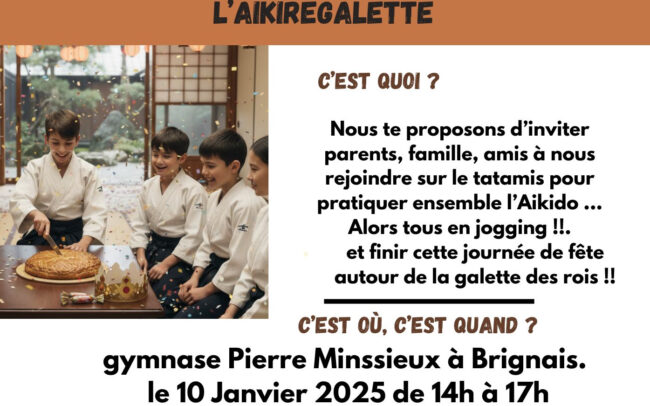 L'AIKIREGALETTE

C'EST QUOI ?

Nous te proposons d'inviter parents, famille, amis à nous rejoindre sur le tatamis pour pratiquer ensemble l'Aikido ... Alors tous en jogging !!. et finir cette journée de fête autour de la galette des rois !!

C'EST OÙ, C'EST QUAND ?

gymnase Pierre Minssieux à Brignais.
le 10 Janvier 2025 de 14h à 17h